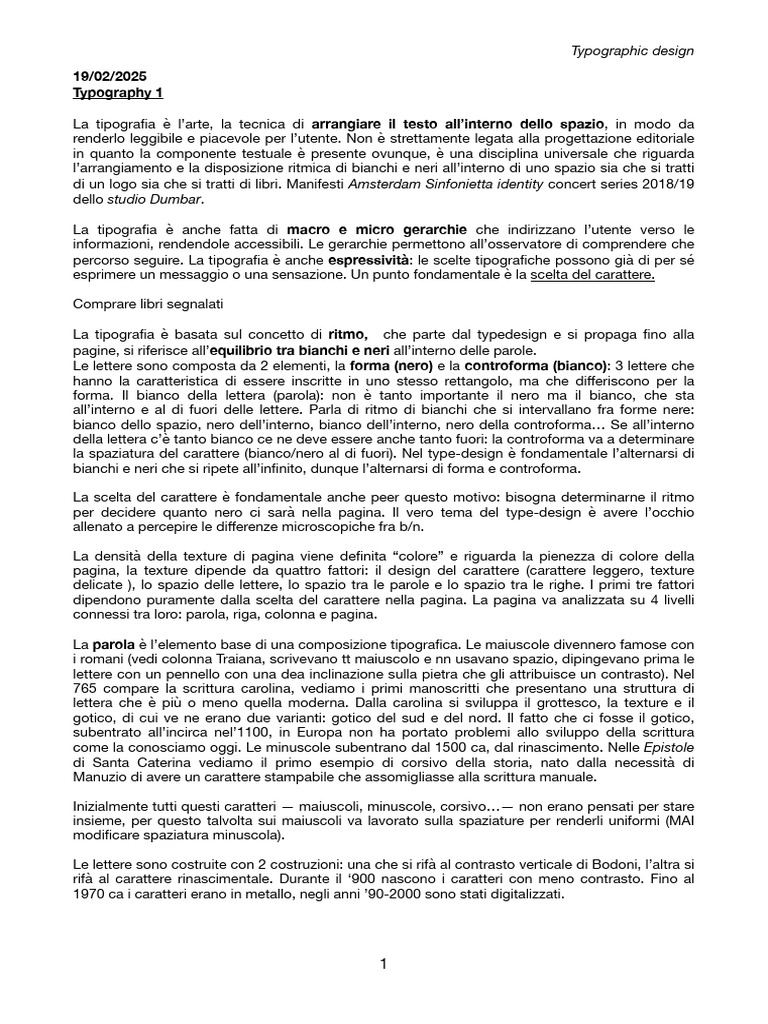 Typographic design

19/02/2025
Typography 1

La tipografia è l'arte, la tecnica di arrangiare il testo all'interno dello spazio, in modo da renderlo leggibile e piacevole per l'utente. Non è strettamente legata alla progettazione editoriale in quanto la componente testuale è presente ovunque, è una disciplina universale che riguarda l'arrangiamento e la disposizione ritmica di bianchi e neri all'interno di uno spazio sia che si tratti di un logo sia che si tratti di libri. Manifesti Amsterdam Sinfonietta identity concert series 2018/19 dello studio Dumbar.

La tipografia è anche fatta di macro e micro gerarchie che indirizzano l'utente verso le informazioni, rendendole accessibili. Le gerarchie permettono all'osservatore di comprendere che percorso seguire. La tipografia è anche espressività: le scelte tipografiche possono già di per sé esprimere un messaggio o una sensazione. Un punto fondamentale è la scelta del carattere.

Comprare libri segnalati

La tipografia è basata sul concetto di ritmo, che parte dal typedesign e si propaga fino alla pagine, si riferisce all'equilibrio tra bianchi e neri all'interno delle parole.
Le lettere sono composta da 2 elementi, la forma (nero) e la controforma (bianco): 3 lettere che hanno la caratteristica di essere inscritte in uno stesso rettangolo, ma che differiscono per la forma. Il bianco della lettera (parola): non è tanto importante il nero ma il bianco, che sta all'interno e al di fuori delle lettere. Parla di ritmo di bianchi che si intervallano fra forme nere: bianco dello spazio, nero dell'interno, bianco dell'interno, nero della controforma… Se all'interno della lettera c'è tanto bianco ce ne deve essere anche tanto fuori: la controforma va a determinare la spaziatura del carattere (bianco/nero al di fuori). Nel type-design è fondamentale l'alternarsi di bianchi e neri che si ripete all'infinito, dunque l'alternarsi di forma e controforma.

La scelta del carattere è fondamentale anche peer questo motivo: bisogna determinarne il ritmo per decidere quanto nero ci sarà nella pagina. Il vero tema del type-design è avere l'occhio allenato a percepire le differenze microscopiche fra b/n.

La densità della texture di pagina viene definita "colore" e riguarda la pienezza di colore della pagina, la texture dipende da quattro fattori: il design del carattere (carattere leggero, texture delicate ), lo spazio delle lettere, lo spazio tra le parole e lo spazio tra le righe. I primi tre fattori dipendono puramente dalla scelta del carattere nella pagina. La pagina va analizzata su 4 livelli connessi tra loro: parola, riga, colonna e pagina.

La parola è l'elemento base di una composizione tipografica. Le maiuscole divennero famose con i romani (vedi colonna Traiana, scrivevano tt maiuscolo e nn usavano spazio, dipingevano prima le lettere con un pennello con una dea inclinazione sulla pietra che gli attribuisce un contrasto). Nel 765 compare la scrittura carolina, vediamo i primi manoscritti che presentano una struttura di lettera che è più o meno quella moderna. Dalla carolina si sviluppa il grottesco, la texture e il gotico, di cui ve ne erano due varianti: gotico del sud e del nord. Il fatto che ci fosse il gotico, subentrato all'incirca nel'1100, in Europa non ha portato problemi allo sviluppo della scrittura come la conosciamo oggi. Le minuscole subentrano dal 1500 ca, dal rinascimento. Nelle Epistole di Santa Caterina vediamo il primo esempio di corsivo della storia, nato dalla necessità di Manuzio di avere un carattere stampabile che assomigliasse alla scrittura manuale.

Inizialmente tutti questi caratteri — maiuscoli, minuscole, corsivo…— non erano pensati per stare insieme, per questo talvolta sui maiuscoli va lavorato sulla spaziature per renderli uniformi (MAI modificare spaziatura minuscola).

Le lettere sono costruite con 2 costruzioni: una che si rifà al contrasto verticale di Bodoni, l'altra si rifà al carattere rinascimentale. Durante il '900 nascono i caratteri con meno contrasto. Fino al 1970 ca i caratteri erano in metallo, negli anni '90-2000 sono stati digitalizzati.

1